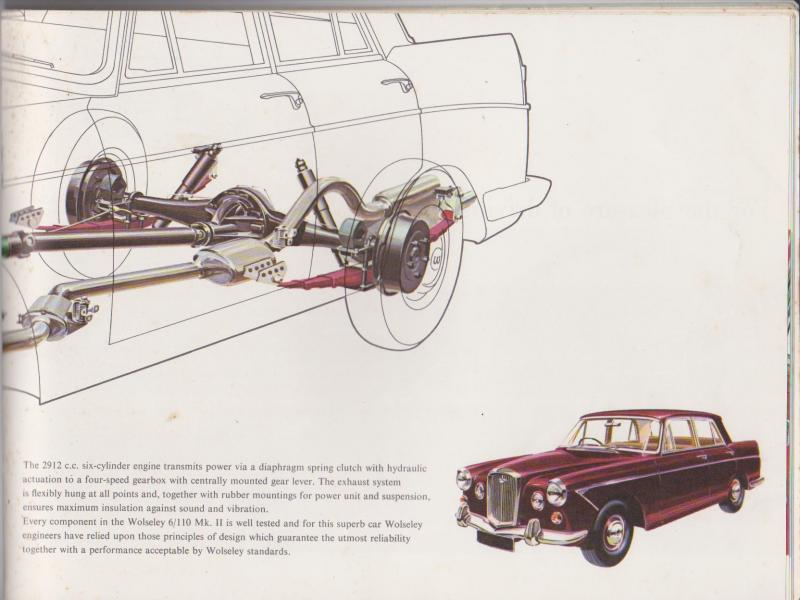 The 2912 c.c. six-cylinder engine transmits power via a diaphragm spring clutch with hydraulic actuation to a four-speed gearbox with centrally mounted gear lever. The exhaust system is flexibly hung at all points and, together with rubber mountings for power unit and suspension, ensures maximum insulation against sound and vibration.
Every component in the Wolseley 6/110 Mk. II is well tested and for this superb car Wolseley engineers have relied upon those principles of design which guarantee the utmost reliability together with a performance acceptable by Wolseley standards.